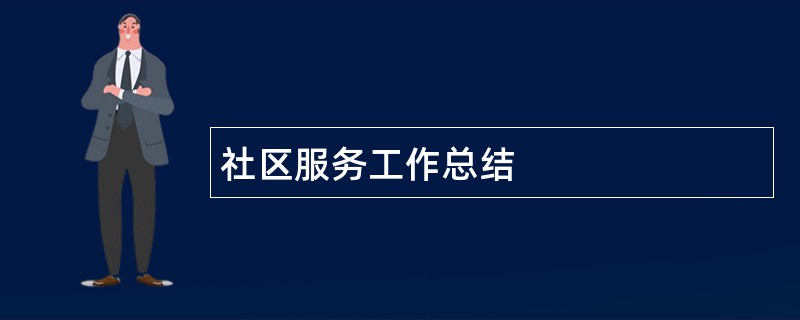 社区服务工作总结